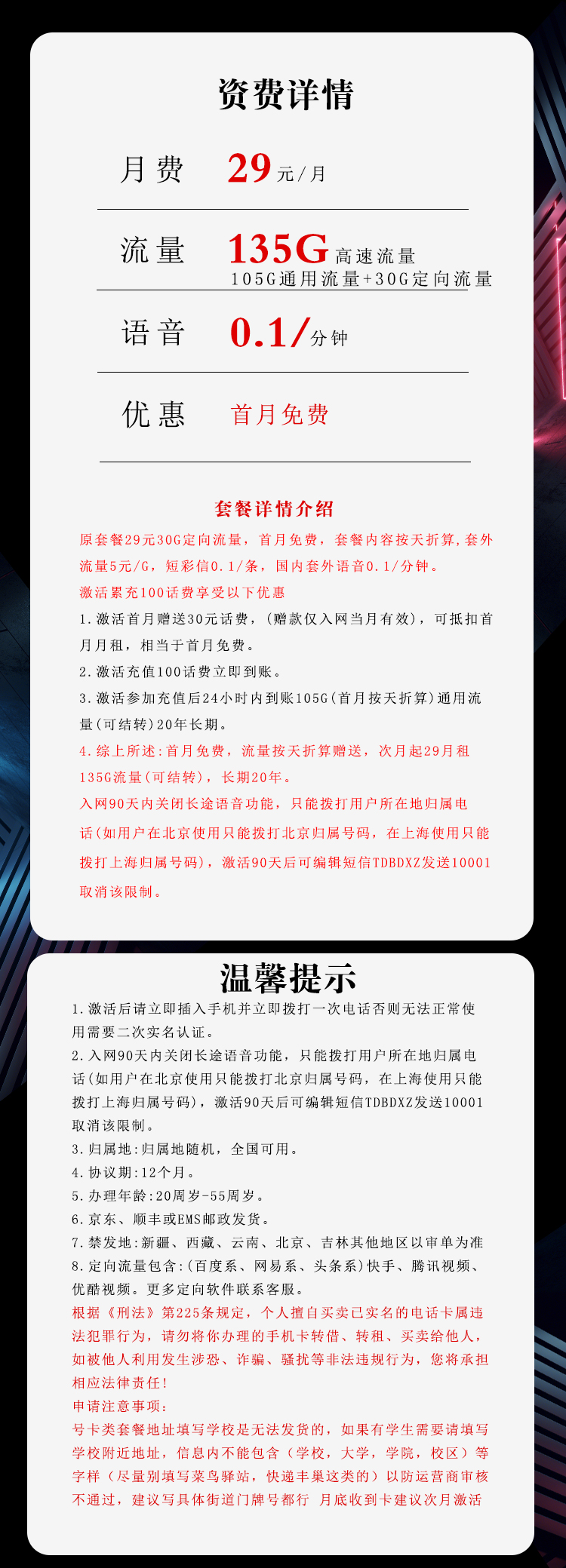 资费详情

月费 29元/月

流量 135G高速流量
105G通用流量+30G定向流量

语音 0.1/分钟

优惠 首月免费

套餐详情介绍

原套餐29元30G定向流量，首月免费，套餐内容按天折算，套外流量5元/G，短彩信0.1/条，国内套外语音0.1/分钟。

激活累充100话费享受以下优惠

1.激活首月赠送30元话费，(赠款仅入网当月有效)，可抵扣首月月租，相当于首月免费。

2.激活充值100话费立即到账。

3.激活参加充值后24小时内到账105G(首月按天折算)通用流量(可结转)20年长期。

4.综上所述:首月免费，流量按天折算赠送，次月起29月租135G流量(可结转)，长期20年。

入网90天内关闭长途语音功能，只能拨打用户所在地归属电话(如用户在北京使用只能拨打北京归属号码，在上海使用只能拨打上海归属号码)，激活90天后可编辑短信TDBDXZ发送10001取消该限制。

温馨提示

1.激活后请立即插入手机并立即拨打一次电话否则无法正常使用需要二次实名认证。

2.入网90天内关闭长途语音功能，只能拨打用户所在地归属电话(如用户在北京使用只能拨打北京归属号码，在上海使用只能拨打上海归属号码)，激活90天后可编辑短信TDBDXZ发送10001取消该限制。

3.归属地:归属地随机，全国可用。

4.协议期:12个月。

5.办理年龄:20周岁-55周岁。

6.京东、顺丰或EMS邮政发货。

7.禁发地:新疆、西藏、云南、北京、吉林其他地区以审单为准

8.定向流量包含:(百度系、网易系、头条系)快手、腾讯视频、优酷视频。更多定向软件联系客服。

根据《刑法》第225条规定，个人擅自买卖已实名的电话卡属违法犯罪行为，请勿将你办理的手机卡转借、转租、买卖给他人，如被他人利用发生涉恐、诈骗、骚扰等非法违规行为，您将承担相应法律责任!

申请注意事项:

号卡类套餐地址填写学校是无法发货的，如果有学生需要请填写学校附近地址，信息内不能包含（学校，大学，学院，校区）等字样（尽量别填写菜鸟驿站，快递丰巢这类的）以防运营商审核不通过，建议写具体街道门牌号都行 月底收到卡建议次月激活